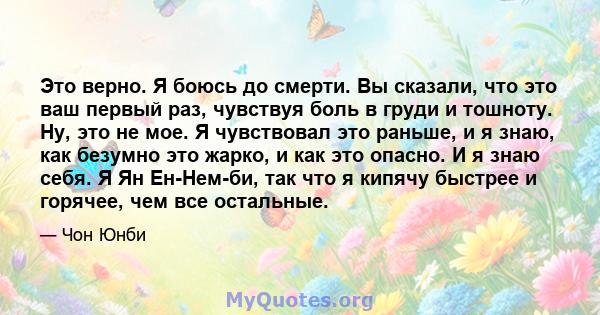 Это верно. Я боюсь до смерти. Вы сказали, что это ваш первый раз, чувствуя боль в груди и тошноту. Ну, это не мое. Я чувствовал это раньше, и я знаю, как безумно это жарко, и как это опасно. И я знаю себя. Я Ян Ен-Нем-би, так что я кипячу быстрее и горячее, чем все остальные.

— Чон Юнби

MyQuotes.org